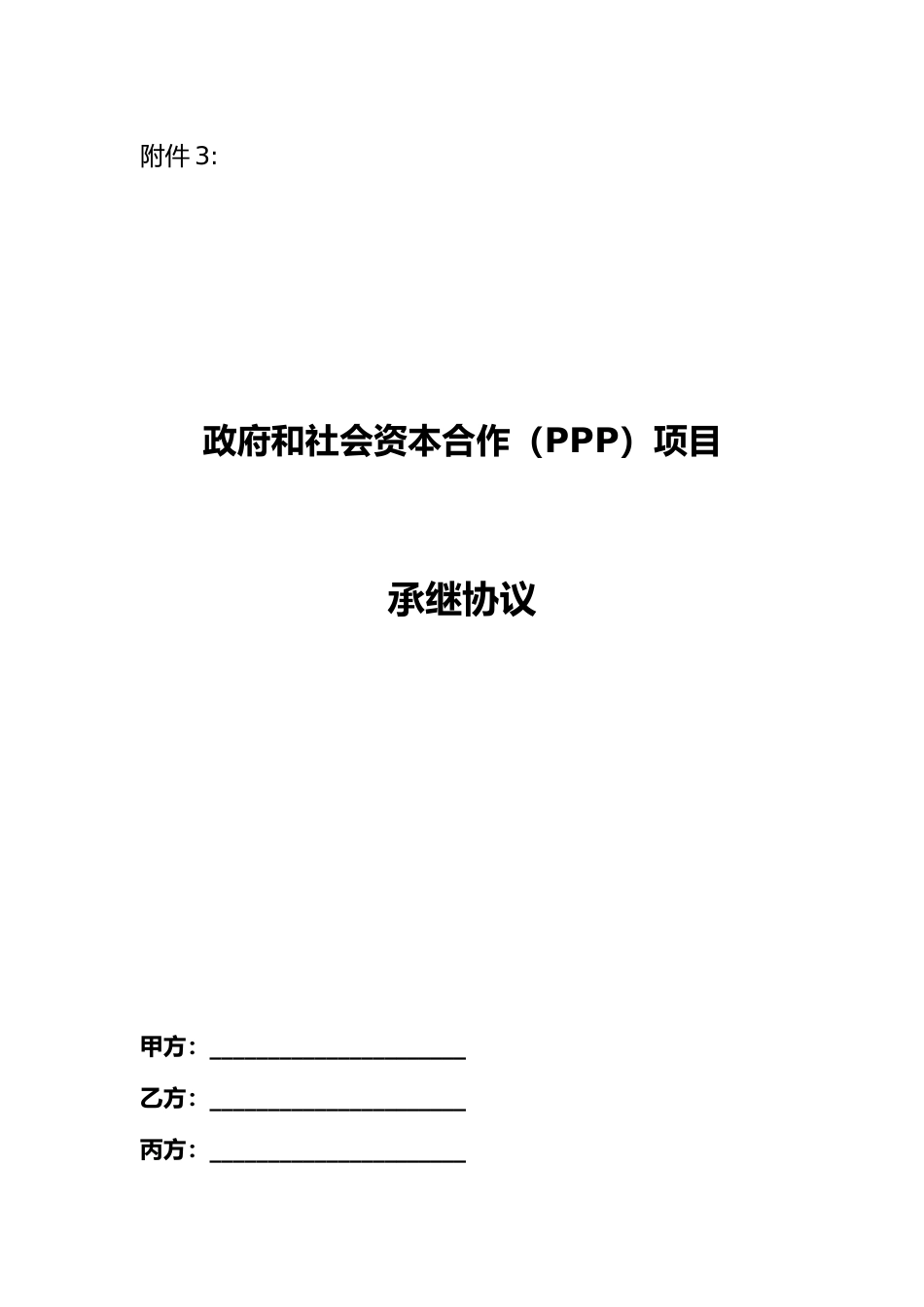 附件3:

政府和社会资本合作（PPP）项目

承继协议

甲方：____

乙方：____

丙方：____